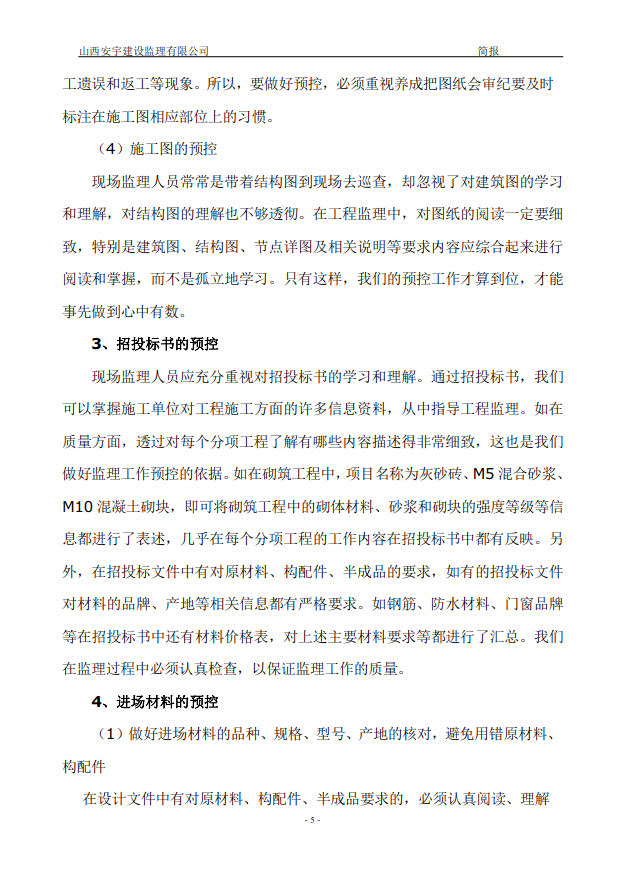 山西安宇建设监理有限公司　　简报

工遗误和返工等现象。所以，要做好预控，必须重视养成把图纸会审纪要及时标注在施工图相应部位上的习惯。

（4）施工图的预控

现场监理人员常常是带着结构图到现场去巡查，却忽视了对建筑图的学习和理解，对结构图的理解也不够透彻。在工程监理中，对图纸的阅读一定要细致，特别是建筑图、结构图、节点详图及相关说明等要求内容应综合起来进行阅读和掌握，而不是孤立地学习。只有这样，我们的预控工作才算到位，才能事先做到心中有数。

3、招投标书的预控

现场监理人员应充分重视对招投标书的学习和理解。通过招投标书，我们可以掌握施工单位对工程施工方面的许多信息资料，从中指导工程监理。如在质量方面，透过对每个分项工程了解有哪些内容描述得非常细致，这也是我们做好监理工作预控的依据。如在砌筑工程中，项目名称为灰砂砖、M5 混合砂浆、M10 混凝土砌块，即可将砌筑工程中的砌体材料、砂浆和砌块的强度等级等信息都进行了表述，几乎在每个分项工程的工作内容在招投标书中都有反映。另外，在招投标文件中有对原材料、构配件、半成品的要求，如有的招投标文件对材料的品牌、产地等相关信息都有严格要求。如钢筋、防水材料、门窗品牌等在招投标书中还有材料价格表，对上述主要材料要求等都进行了汇总。我们在监理过程中必须认真检查，以保证监理工作的质量。

4、进场材料的预控

（1）做好进场材料的品种、规格、型号、产地的核对，避免用错原材料、构配件

在设计文件中有对原材料、构配件、半成品要求的，必须认真阅读、理解

- 5 -